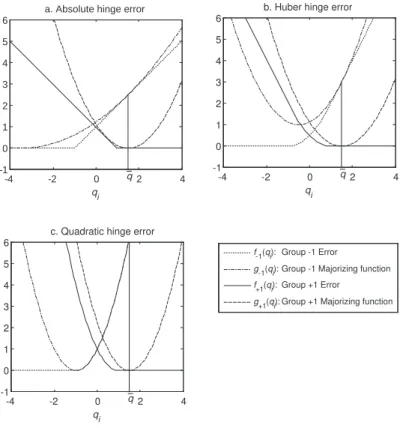 a. Absolute hinge error

6
5
4
3
2
1
0
-1
-4
-2
0
$\bar{q}$
2
4
$q_i$

b. Huber hinge error

6
5
4
3
2
1
0
-1
-4
-2
0
$\bar{q}$
2
4
$q_i$

c. Quadratic hinge error

6
5
4
3
2
1
0
-1
-4
-2
0
$\bar{q}$
2
4
$q_i$

$f_{-1}(q_i)$: Group -1 Error
$g_{-1}(q_i)$: Group -1 Majorizing function
$f_{+1}(q_i)$: Group +1 Error
$g_{+1}(q_i)$: Group +1 Majorizing function